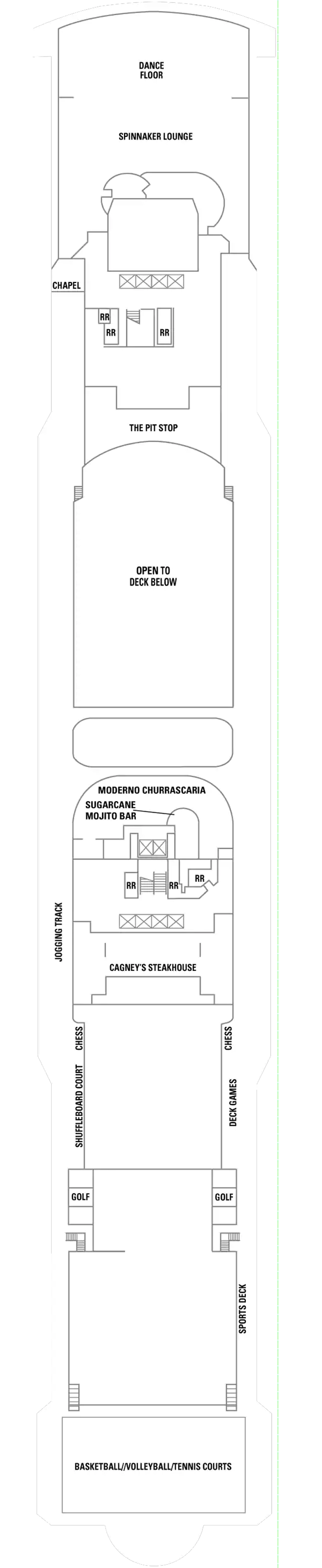 DANCE FLOOR

SPINNAKER LOUNGE

CHAPEL

RR

RR

RR

THE PIT STOP

OPEN TO DECK BELOW

MODERNO CHURRASCARIA

SUGARCANE MOJITO BAR

RR

RR

JOGGING TRACK

CAGNEY'S STEAKHOUSE

CHESS

CHESS

SHUFFLEBOARD COURT

DECK GAMES

GOLF

GOLF

SPORTS DECK

BASKETBALL//VOLLEYBALL/TENNIS COURTS